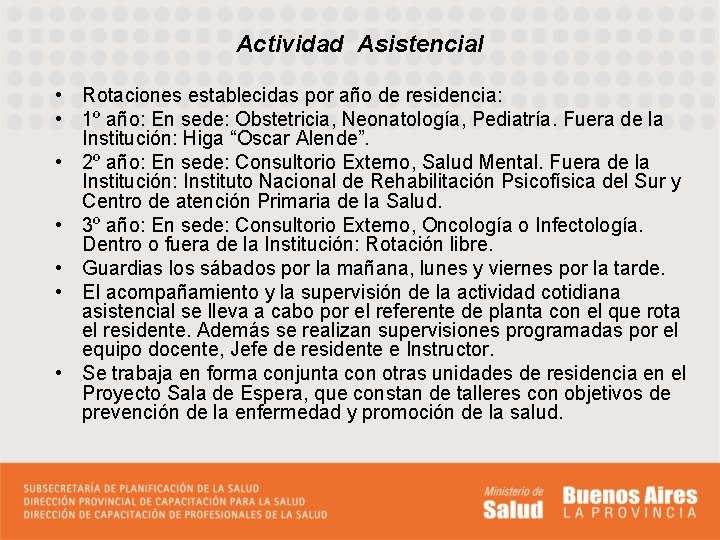 Actividad Asistencial

• Rotaciones establecidas por año de residencia:
• 1º año: En sede: Obstetricia, Neonatología, Pediatría. Fuera de la Institución: Higa “Oscar Alende”.
• 2º año: En sede: Consultorio Externo, Salud Mental. Fuera de la Institución: Instituto Nacional de Rehabilitación Psicofísica del Sur y Centro de atención Primaria de la Salud.
• 3º año: En sede: Consultorio Externo, Oncología o Infectología. Dentro o fuera de la Institución: Rotación libre.
• Guardias los sábados por la mañana, lunes y viernes por la tarde.
• El acompañamiento y la supervisión de la actividad cotidiana asistencial se lleva a cabo por el referente de planta con el que rota el residente. Además se realizan supervisiones programadas por el equipo docente, Jefe de residente e Instructor.
• Se trabaja en forma conjunta con otras unidades de residencia en el Proyecto Sala de Espera, que constan de talleres con objetivos de prevención de la enfermedad y promoción de la salud.

SUBSECRETARÍA DE PLANIFICACIÓN DE LA SALUD
DIRECCIÓN PROVINCIAL DE CAPACITACIÓN PARA LA SALUD
DIRECCIÓN DE CAPACITACIÓN DE PROFESIONALES DE LA SALUD

Ministerio de Salud

Buenos Aires LA PROVINCIA